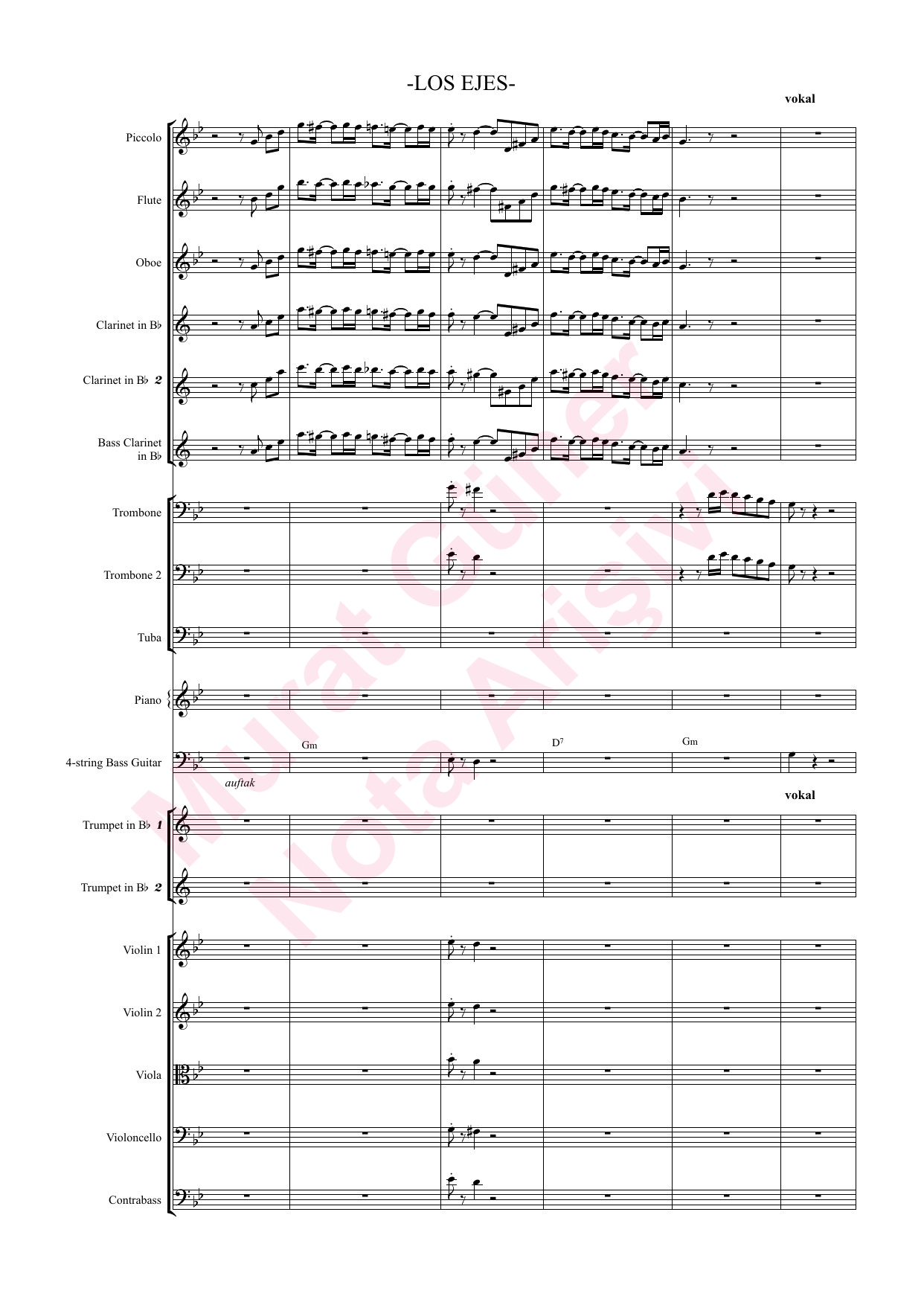 -LOS EJES-

vokal

Piccolo

Flute

Oboe

Clarinet in B♭

Clarinet in B♭ 2

Bass Clarinet in B♭

Trombone

Trombone 2

Tuba

Piano

Gm

D$^{7}$

Gm

4-string Bass Guitar

auftak

vokal

Trumpet in B♭ 1

Trumpet in B♭ 2

Violin 1

Violin 2

Viola

Violoncello

Contrabass

Murat Güner Nota Arşivi